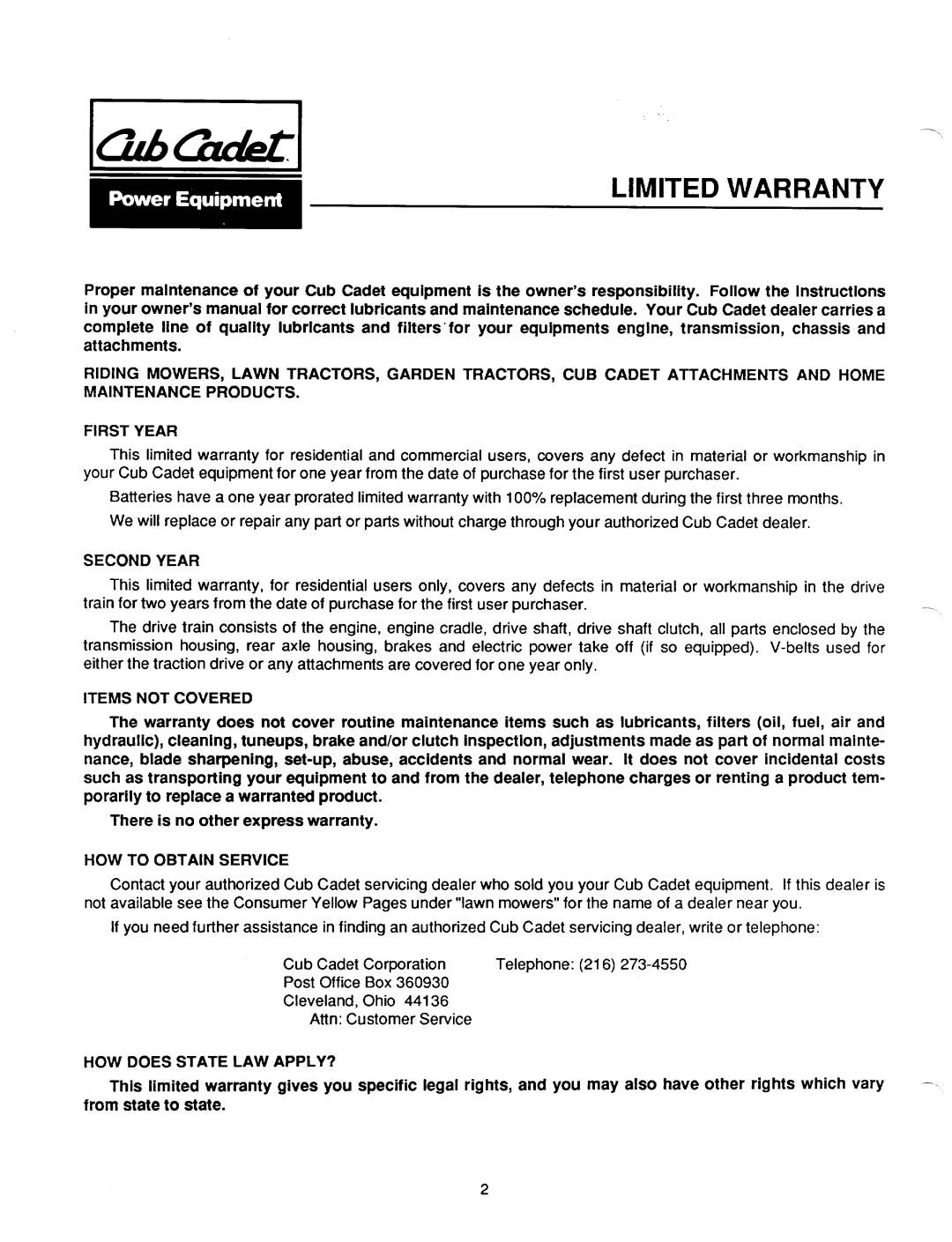 Cub Cadet

Power Equipment

LIMITED WARRANTY

Proper maintenance of your Cub Cadet equipment is the owner's responsibility. Follow the instructions in your owner's manual for correct lubricants and maintenance schedule. Your Cub Cadet dealer carries a complete line of quality lubricants and filters for your equipments engine, transmission, chassis and attachments.

RIDING MOWERS, LAWN TRACTORS, GARDEN TRACTORS, CUB CADET ATTACHMENTS AND HOME MAINTENANCE PRODUCTS.

FIRST YEAR

This limited warranty for residential and commercial users, covers any defect in material or workmanship in your Cub Cadet equipment for one year from the date of purchase for the first user purchaser.

Batteries have a one year prorated limited warranty with 100% replacement during the first three months.

We will replace or repair any part or parts without charge through your authorized Cub Cadet dealer.

SECOND YEAR

This limited warranty, for residential users only, covers any defects in material or workmanship in the drive train for two years from the date of purchase for the first user purchaser.

The drive train consists of the engine, engine cradle, drive shaft, drive shaft clutch, all parts enclosed by the transmission housing, rear axle housing, brakes and electric power take off (if so equipped). V-belts used for either the traction drive or any attachments are covered for one year only.

ITEMS NOT COVERED

The warranty does not cover routine maintenance items such as lubricants, filters (oil, fuel, air and hydraulic), cleaning, tuneups, brake and/or clutch inspection, adjustments made as part of normal maintenance, blade sharpening, set-up, abuse, accidents and normal wear. It does not cover incidental costs such as transporting your equipment to and from the dealer, telephone charges or renting a product temporarily to replace a warranted product.

There is no other express warranty.

HOW TO OBTAIN SERVICE

Contact your authorized Cub Cadet servicing dealer who sold you your Cub Cadet equipment. If this dealer is not available see the Consumer Yellow Pages under "lawn mowers" for the name of a dealer near you.

If you need further assistance in finding an authorized Cub Cadet servicing dealer, write or telephone:

Cub Cadet Corporation
Post Office Box 360930
Cleveland, Ohio 44136
Attn: Customer Service

Telephone: (216) 273-4550

HOW DOES STATE LAW APPLY?

This limited warranty gives you specific legal rights, and you may also have other rights which vary from state to state.

2